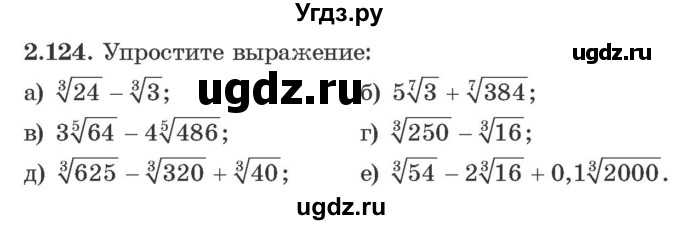 Угдз.ру

2.124. Упростите выражение: ugdz.ru

а) $\sqrt[3]{24} - \sqrt[3]{3}$; ugdz.ru б) $5\sqrt[7]{3} + \sqrt[7]{384}$;

в) $3\sqrt[5]{64} - 4\sqrt[5]{486}$; г) $\sqrt[3]{250} - \sqrt[3]{16}$;

д) $\sqrt[3]{625} - \sqrt[3]{320} + \sqrt[3]{40}$; е) $\sqrt[3]{54} - 2\sqrt[3]{16} + 0,1\sqrt[3]{2000}$.

ugdz.ru